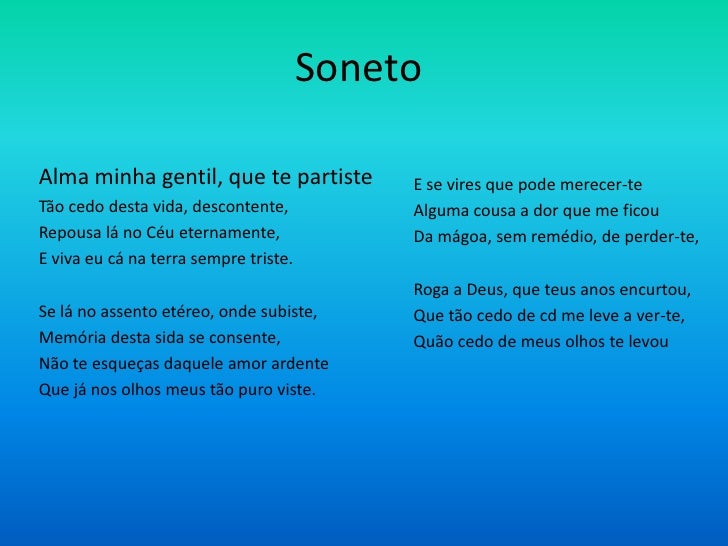 Soneto

Alma minha gentil, que te partiste
Tão cedo desta vida, descontente,
Repousa lá no Céu eternamente,
E viva eu cá na terra sempre triste.

Se lá no assento etéreo, onde subiste,
Memória desta sida se consente,
Não te esqueças daquele amor ardente
Que já nos olhos meus tão puro viste.

E se vires que pode merecer-te
Alguma cousa a dor que me ficou
Da mágoa, sem remédio, de perder-te,

Roga a Deus, que teus anos encurtou,
Que tão cedo de cd me leve a ver-te,
Quão cedo de meus olhos te levou